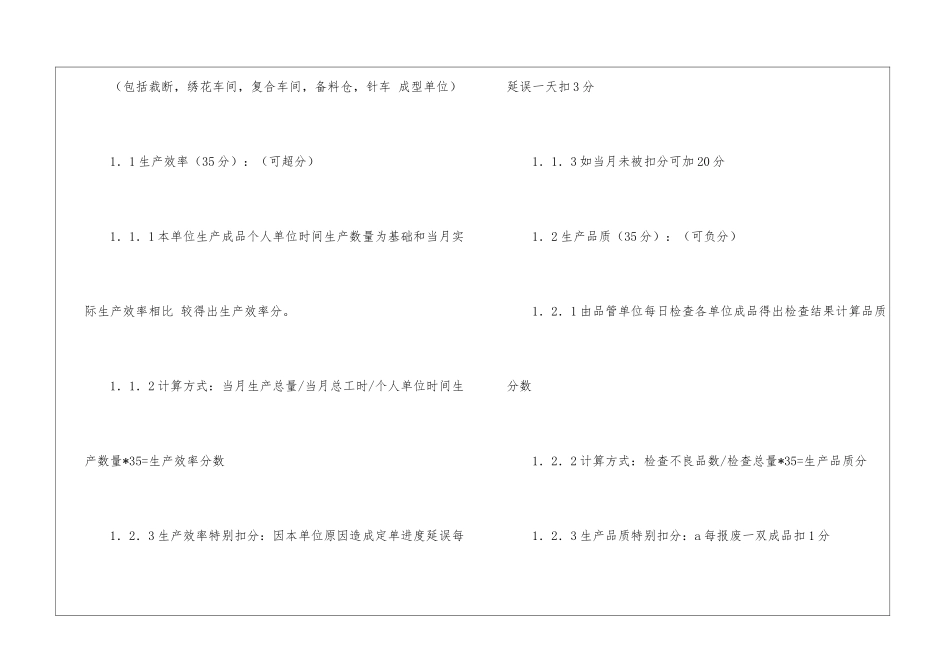 （包括裁断，绣花车间，复合车间，备料仓，针车 成型单位）

1．1生产效率（35分）：（可超分）

1．1．1本单位生产成品个人单位时间生产数量为基础和当月实际生产效率相比 较得出生产效率分。

1．1．2计算方式：当月生产总量/当月总工时/个人单位时间生产数量*35=生产效率分数

1．2．3生产效率特别扣分：因本单位原因造成定单进度延误每延误一天扣3分

1．1．3如当月未被扣分可加20分

1．2生产品质（35分）：（可负分）

1．2．1由品管单位每日检查各单位成品得出检查结果计算品质分数

1．2．2计算方式：检查不良品数/检查总量*35=生产品质分

1．2．3生产品质特别扣分：a每报废一双成品扣1分